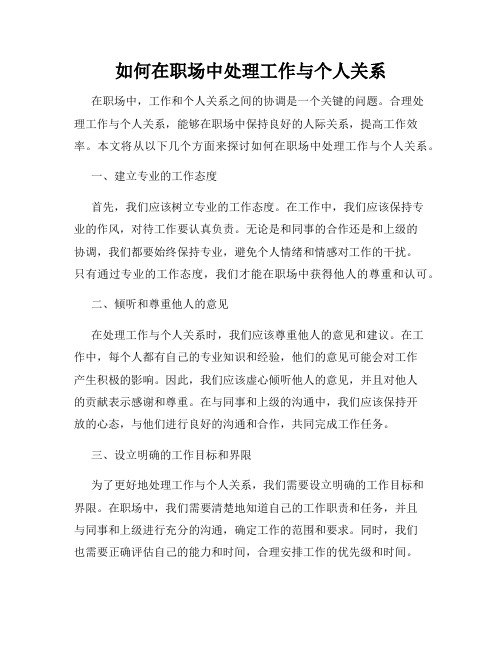 如何在职场中处理工作与个人关系

在职场中，工作和个人关系之间的协调是一个关键的问题。合理处理工作与个人关系，能够在职场中保持良好的人际关系，提高工作效率。本文将从以下几个方面来探讨如何在职场中处理工作与个人关系。

一、建立专业的工作态度

首先，我们应该树立专业的工作态度。在工作中，我们应该保持专业的作风，对待工作要认真负责。无论是和同事的合作还是和上级的协调，我们都要始终保持专业，避免个人情绪和情感对工作的干扰。只有通过专业的工作态度，我们才能在职场中获得他人的尊重和认可。

二、倾听和尊重他人的意见

在处理工作与个人关系时，我们应该尊重他人的意见和建议。在工作中，每个人都有自己的专业知识和经验，他们的意见可能会对工作产生积极的影响。因此，我们应该虚心倾听他人的意见，并且对他人的贡献表示感谢和尊重。在与同事和上级的沟通中，我们应该保持开放的心态，与他们进行良好的沟通和合作，共同完成工作任务。

三、设立明确的工作目标和界限

为了更好地处理工作与个人关系，我们需要设立明确的工作目标和界限。在职场中，我们需要清楚地知道自己的工作职责和任务，并且与同事和上级进行充分的沟通，确定工作的范围和要求。同时，我们也需要正确评估自己的能力和时间，合理安排工作的优先级和时间。